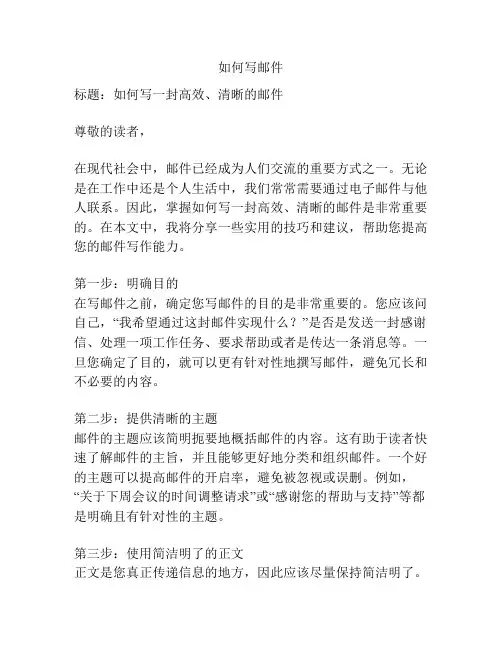 如何写邮件

标题：如何写一封高效、清晰的邮件

尊敬的读者，

在现代社会中，邮件已经成为人们交流的重要方式之一。无论是在工作中还是个人生活中，我们常常需要通过电子邮件与他人联系。因此，掌握如何写一封高效、清晰的邮件是非常重要的。在本文中，我将分享一些实用的技巧和建议，帮助您提高您的邮件写作能力。

第一步：明确目的
在写邮件之前，确定您写邮件的目的是非常重要的。您应该问自己，“我希望通过这封邮件实现什么？”是否是发送一封感谢信、处理一项工作任务、要求帮助或者是传达一条消息等。一旦您确定了目的，就可以更有针对性地撰写邮件，避免冗长和不必要的内容。

第二步：提供清晰的主题
邮件的主题应该简明扼要地概括邮件的内容。这有助于读者快速了解邮件的主旨，并且能够更好地分类和组织邮件。一个好的主题可以提高邮件的开启率，避免被忽视或误删。例如，“关于下周会议的时间调整请求”或“感谢您的帮助与支持”等都是明确且有针对性的主题。

第三步：使用简洁明了的正文
正文是您真正传递信息的地方，因此应该尽量保持简洁明了。